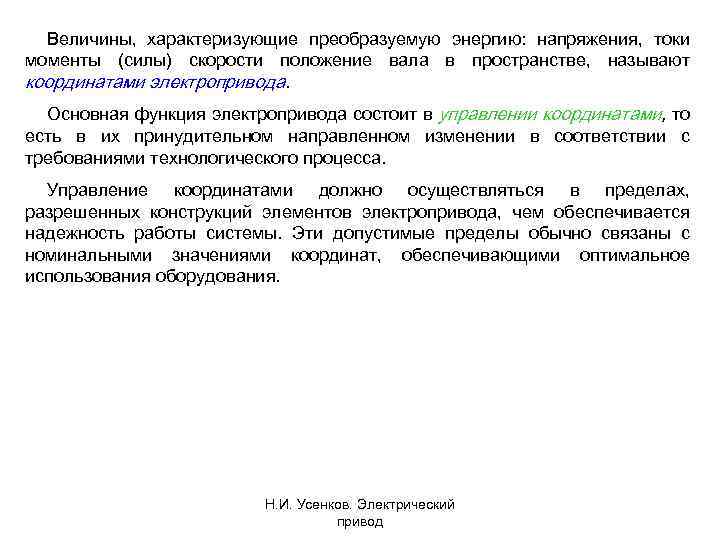 Величины, характеризующие преобразуемую энергию: напряжения, токи моменты (силы) скорости положение вала в пространстве, называют координатами электропривода.

Основная функция электропривода состоит в управлении координатами, то есть в их принудительном направленном изменении в соответствии с требованиями технологического процесса.

Управление координатами должно осуществляться в пределах, разрешенных конструкций элементов электропривода, чем обеспечивается надежность работы системы. Эти допустимые пределы обычно связаны с номинальными значениями координат, обеспечивающими оптимальное использования оборудования.

Н.И. Усенков. Электрический привод